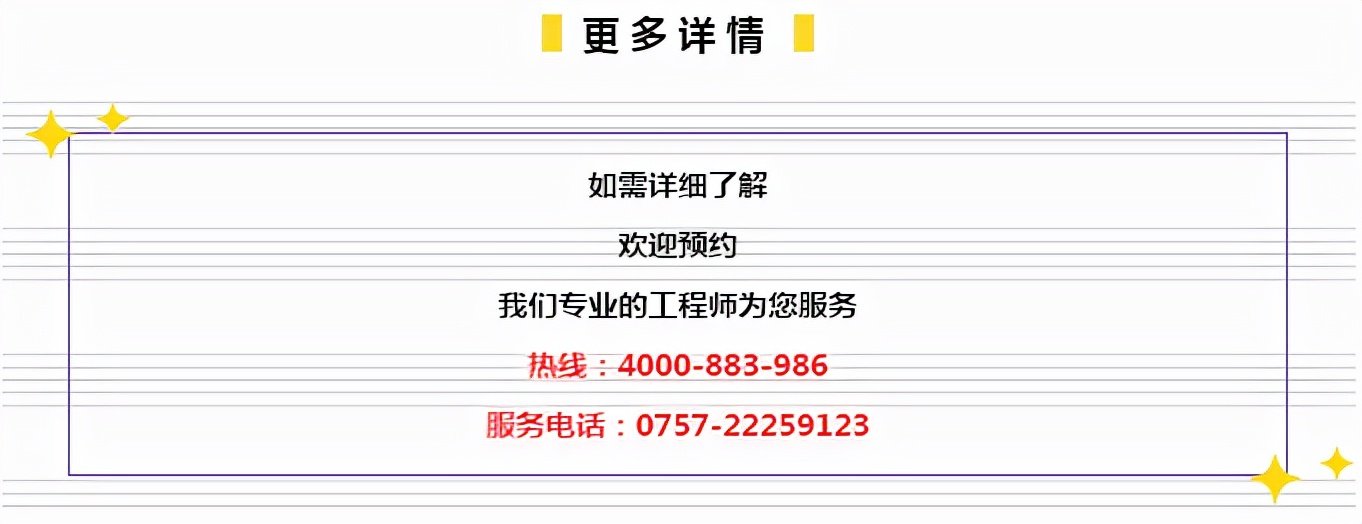 更多详情

如需详细了解

欢迎预约

我们专业的工程师为您服务

热线：4000-883-986

服务电话：0757-22259123